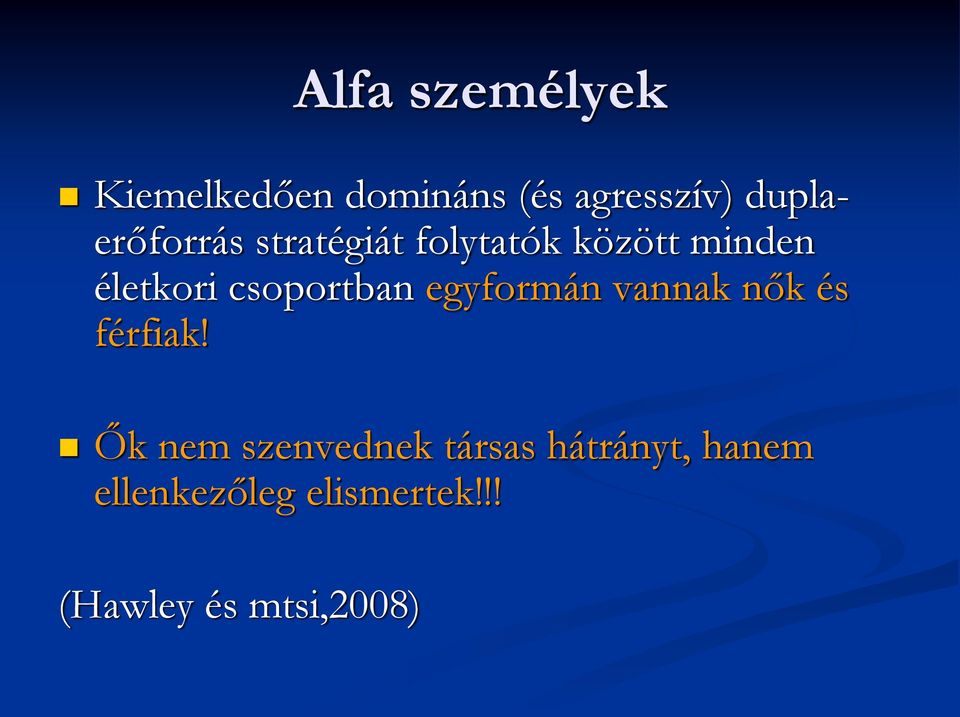 Alfa személyek

Kiemelkedően domináns (és agresszív) dupla-erőforrás stratégiát folytatók között minden életkori csoportban egyformán vannak nők és férfiak!

Ők nem szenvednek társas hátrányt, hanem ellenkezőleg elismertek!!!

(Hawley és mtsi,2008)